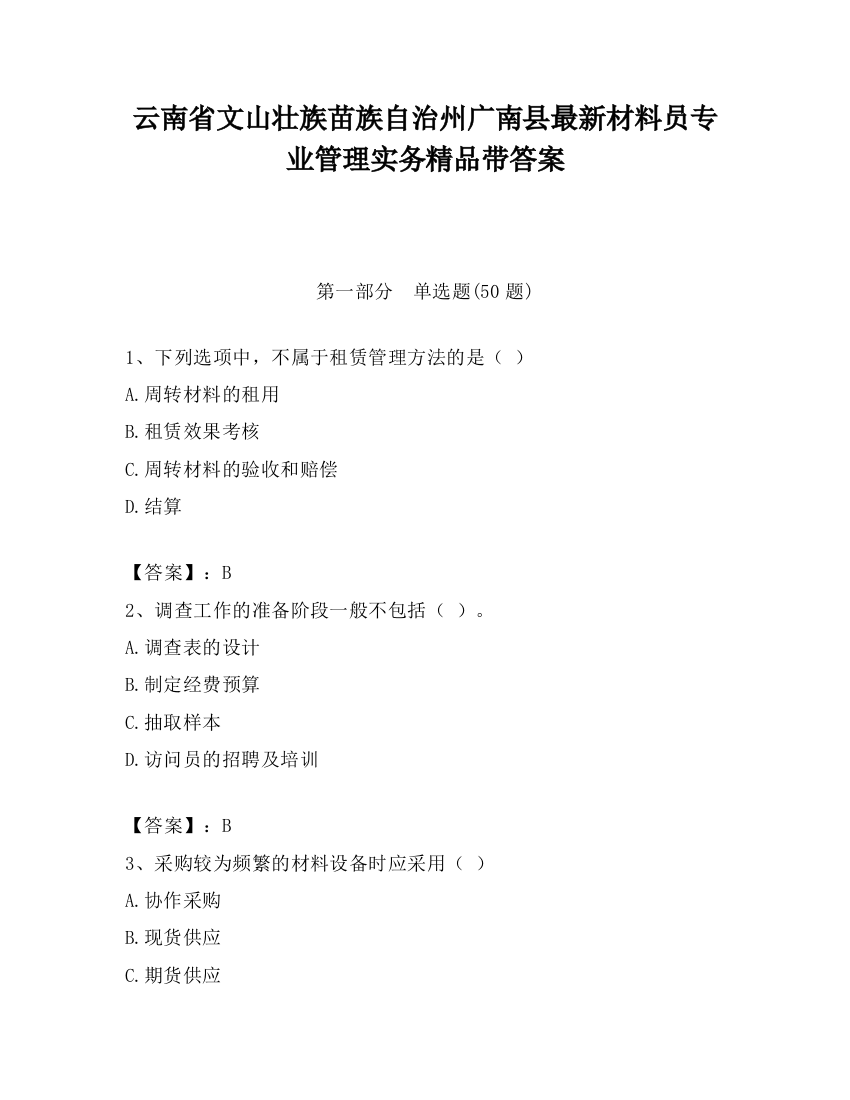 云南省文山壮族苗族自治州广南县最新材料员专业管理实务精品带答案

第一部分　单选题(50 题)

1、下列选项中，不属于租赁管理方法的是（ ）

A.周转材料的租用

B.租赁效果考核

C.周转材料的验收和赔偿

D.结算

【答案】：B

2、调查工作的准备阶段一般不包括（ ）。

A.调查表的设计

B.制定经费预算

C.抽取样本

D.访问员的招聘及培训

【答案】：B

3、采购较为频繁的材料设备时应采用（ ）

A.协作采购

B.现货供应

C.期货供应